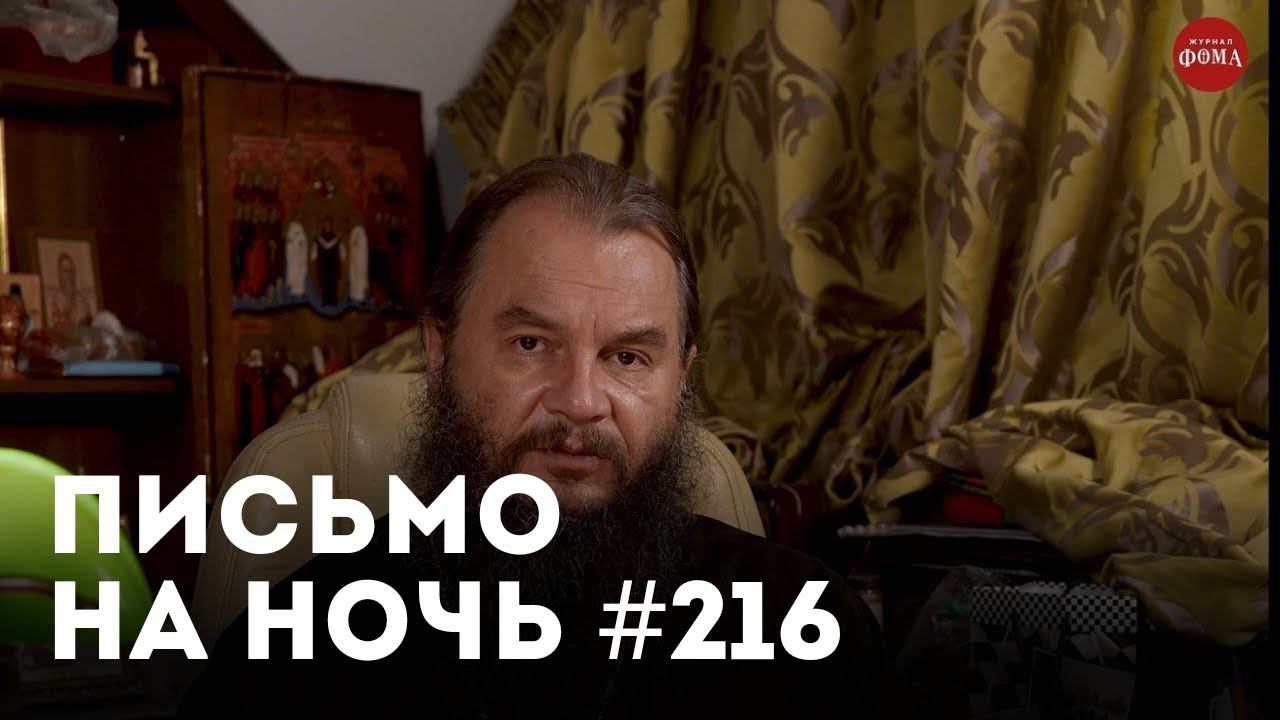 ЖУРНАЛ
ФОМА

ПИСЬМО
НА НОЧЬ #216